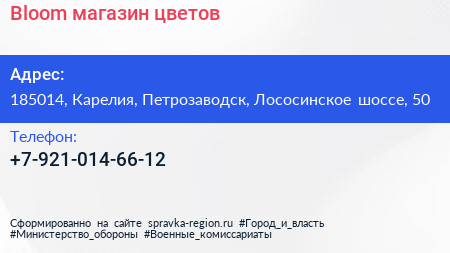 Bloom магазин цветов

Адрес:

185014, Карелия, Петрозаводск, Лососинское шоссе, 50

Телефон:

+7-921-014-66-12

Сформированно на сайте spravka-region.ru #Город_и_власть #Министерство_обороны #Военные_комиссариаты